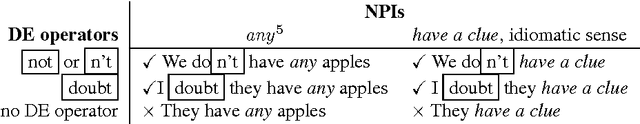 | DE operators | NPIs: any$^5$ | NPIs: have a clue, idiomatic sense |
|---|---|---|
| not or n't | ✓ We don't have any apples | ✓ We don't have a clue |
| doubt | ✓I doubt they have any apples | ✓ I doubt they have a clue |
| no DE operator | × They have any apples | × They have a clue |